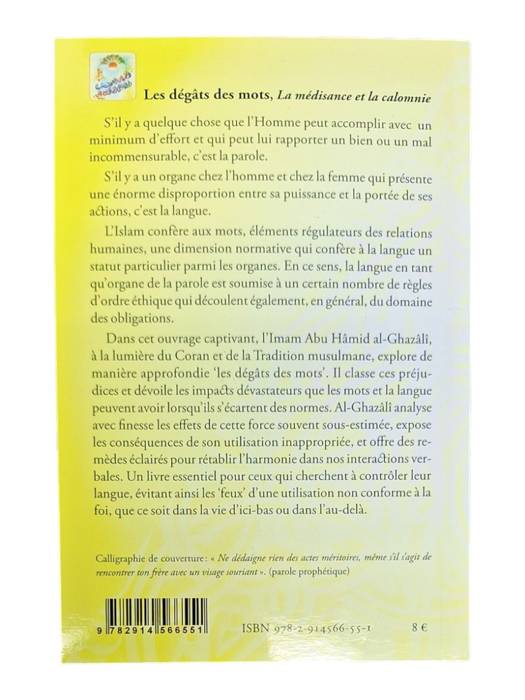 Les dégâts des mots, La médisance et la calomnie

S'il y a quelque chose que l'Homme peut accomplir avec un minimum d'effort et qui peut lui rapporter un bien ou un mal incommensurable, c'est la parole.

S'il y a un organe chez l'homme et chez la femme qui présente une énorme disproportion entre sa puissance et la portée de ses actions, c'est la langue.

L'Islam confère aux mots, éléments régulateurs des relations humaines, une dimension normative qui confère à la langue un statut particulier parmi les organes. En ce sens, la langue en tant qu'organe de la parole est soumise à un certain nombre de règles d'ordre éthique qui découlent également, en général, du domaine des obligations.

Dans cet ouvrage captivant, l'Imam Abu Hâmid al-Ghazâlî, à la lumière du Coran et de la Tradition musulmane, explore de manière approfondie 'les dégâts des mots'. Il classe ces préjudices et dévoile les impacts dévastateurs que les mots et la langue peuvent avoir lorsqu'ils s'écartent des normes. Al-Ghazâlî analyse avec finesse les effets de cette force souvent sous-estimée, expose les conséquences de son utilisation inappropriée, et offre des remèdes éclairés pour rétablir l'harmonie dans nos interactions verbales. Un livre essentiel pour ceux qui cherchent à contrôler leur langue, évitant ainsi les 'feux' d'une utilisation non conforme à la foi, que ce soit dans la vie d'ici-bas ou dans l'au-delà.

Calligraphie de couverture : « Ne dédaigne rien des actes méritoires, même s'il s'agit de rencontrer ton frère avec un visage souriant ». (parole prophétique)

9 782914 566551

ISBN 978-2-914566-55-1

8 €